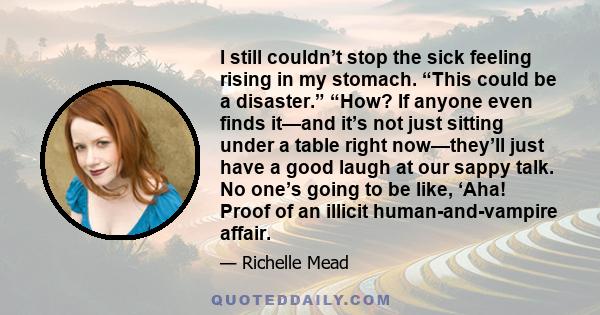 I still couldn’t stop the sick feeling rising in my stomach. “This could be a disaster.” “How? If anyone even finds it—and it’s not just sitting under a table right now—they’ll just have a good laugh at our sappy talk. No one’s going to be like, ‘Aha! Proof of an illicit human-and-vampire affair.

— Richelle Mead

QUOTEDDAILY.COM